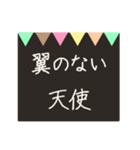 翼のない
天使